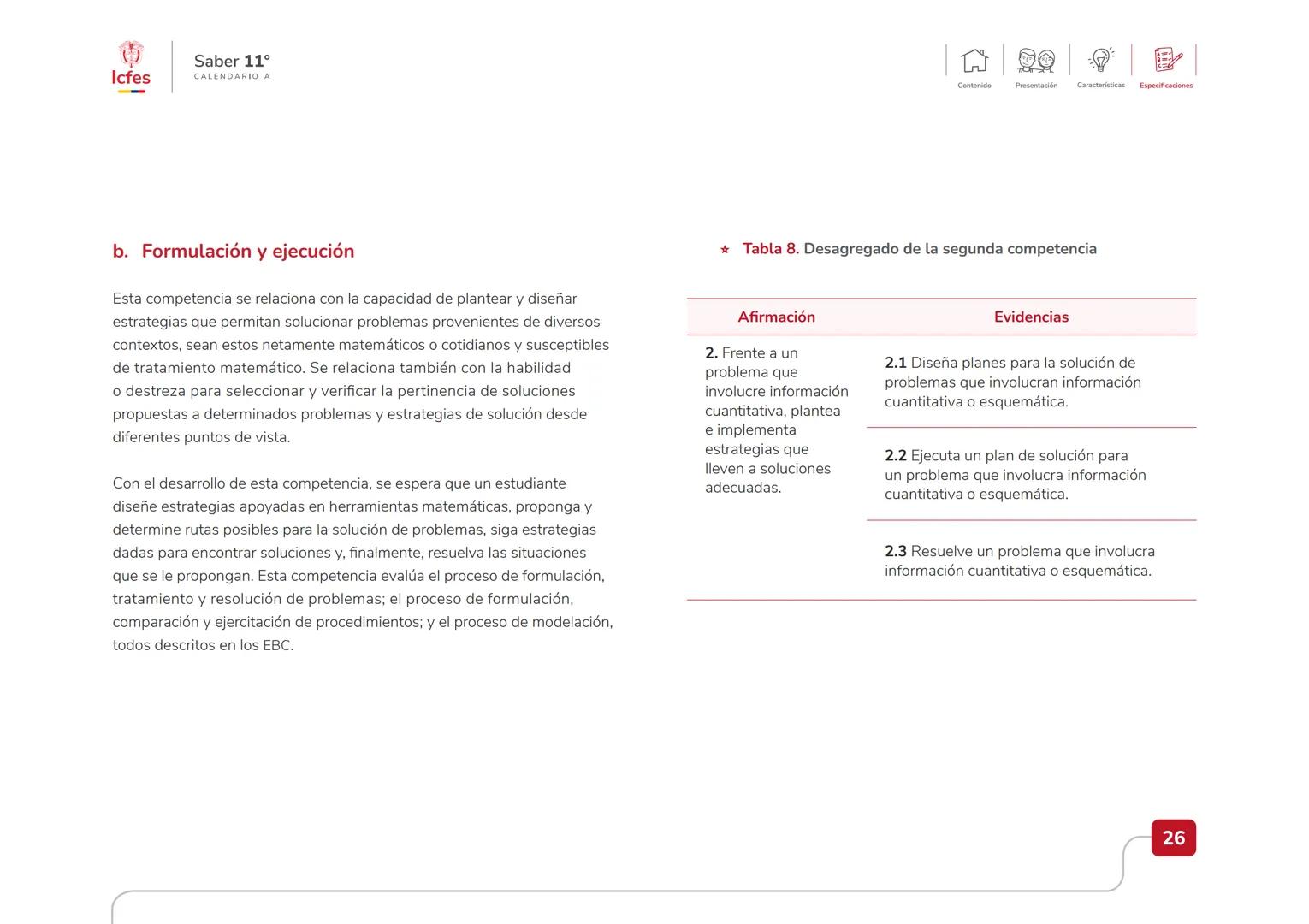 Icfes

Saber 11°
CALENDARIO A

Contenido Presentación Características Especificaciones

b. Formulación y ejecución

Esta competencia se relaciona con la capacidad de plantear y diseñar estrategias que permitan solucionar problemas provenientes de diversos contextos, sean estos netamente matemáticos o cotidianos y susceptibles de tratamiento matemático. Se relaciona también con la habilidad o destreza para seleccionar y verificar la pertinencia de soluciones propuestas a determinados problemas y estrategias de solución desde diferentes puntos de vista.

Con el desarrollo de esta competencia, se espera que un estudiante diseñe estrategias apoyadas en herramientas matemáticas, proponga y determine rutas posibles para la solución de problemas, siga estrategias dadas para encontrar soluciones y, finalmente, resuelva las situaciones que se le propongan. Esta competencia evalúa el proceso de formulación, tratamiento y resolución de problemas; el proceso de formulación, comparación y ejercitación de procedimientos; y el proceso de modelación, todos descritos en los EBC.

Tabla 8. Desagregado de la segunda competencia

| Afirmación | Evidencias |
|---|---|
| 2. Frente a un problema que involucre información cuantitativa, plantea e implementa estrategias que lleven a soluciones adecuadas. | 2.1 Diseña planes para la solución de problemas que involucran información cuantitativa o esquemática. |
| | 2.2 Ejecuta un plan de solución para un problema que involucra información cuantitativa o esquemática. |
| | 2.3 Resuelve un problema que involucra información cuantitativa o esquemática. |

26